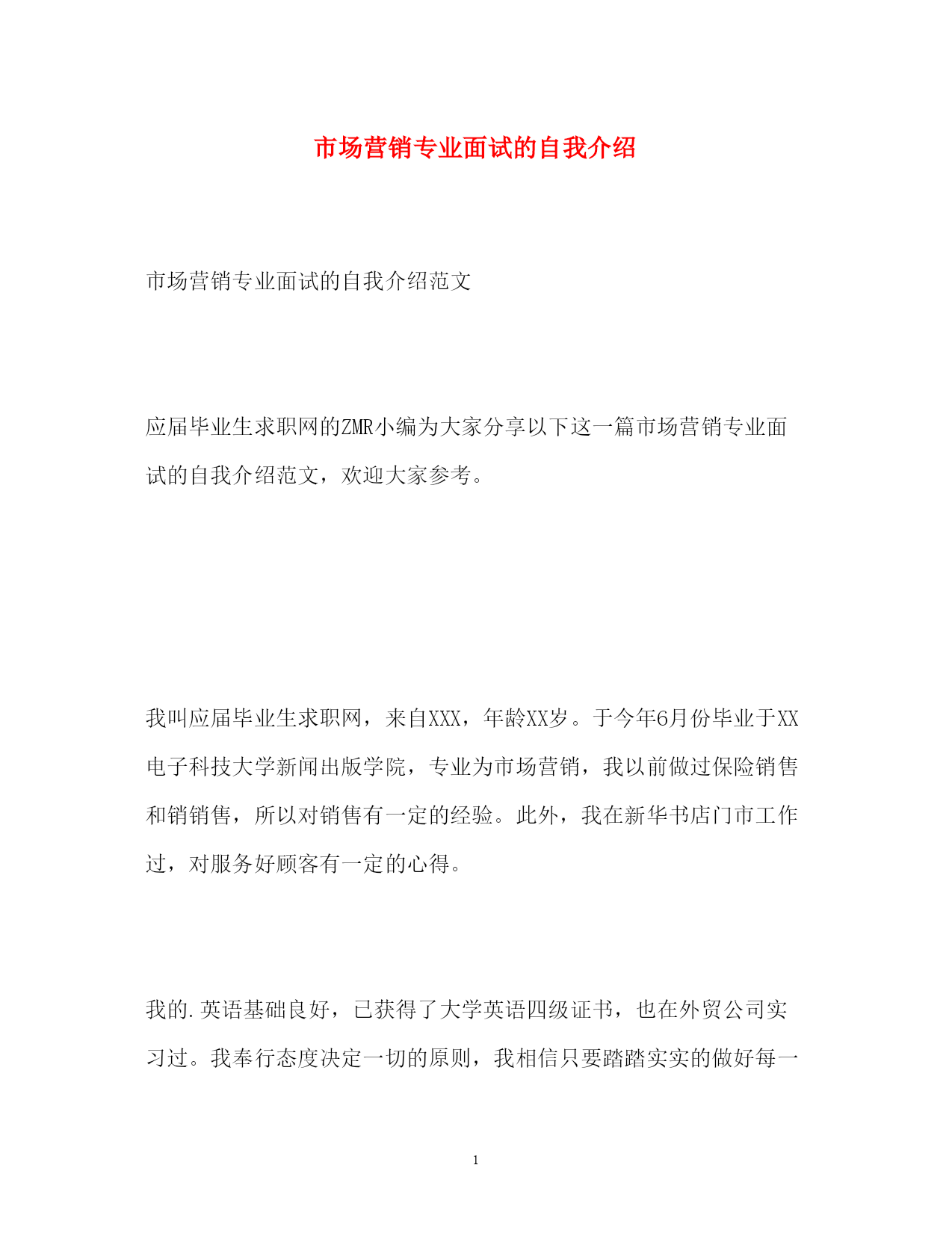 市场营销专业面试的自我介绍

市场营销专业面试的自我介绍范文

应届毕业生求职网的ZMR小编为大家分享以下这一篇市场营销专业面试的自我介绍范文，欢迎大家参考。

我叫应届毕业生求职网，来自XXX，年龄XX岁。于今年6月份毕业于XX电子科技大学新闻出版学院，专业为市场营销，我以前做过保险销售和销销售，所以对销售有一定的经验。此外，我在新华书店门市工作过，对服务好顾客有一定的心得。

我的.英语基础良好，已获得了大学英语四级证书，也在外贸公司实习过。我奉行态度决定一切的原则，我相信只要踏踏实实的做好每一

1